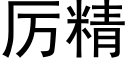 厉精